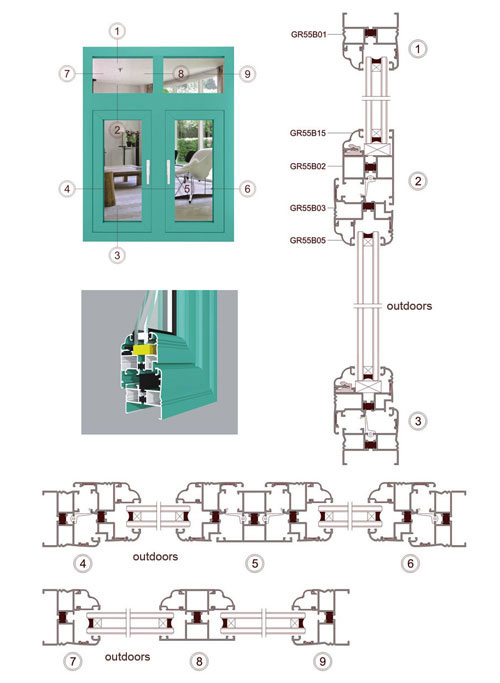 1
7
8
9
2
4
5
6
3

GR55B01
1
GR55B15
GR55B02
2
GR55B03
GR55B05
outdoors
3

4
outdoors
5
6

7
outdoors
8
9